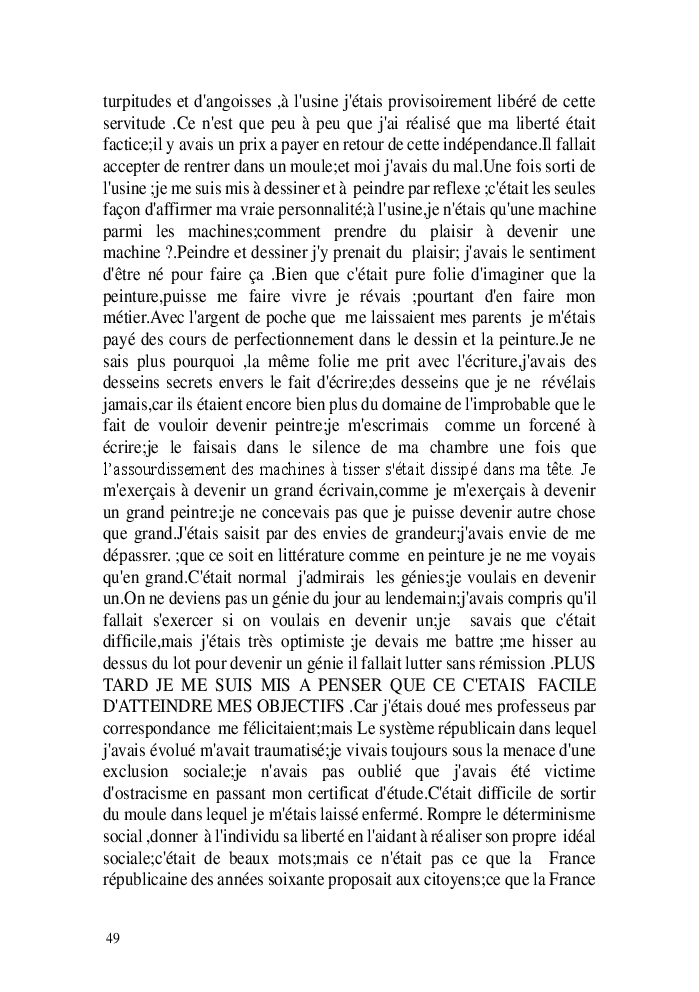 turpitudes et d'angoisses ,à l'usine j'étais provisoirement libéré de cette servitude .Ce n'est que peu à peu que j'ai réalisé que ma liberté était factice;il y avais un prix a payer en retour de cette indépendance.Il fallait accepter de rentrer dans un moule;et moi j'avais du mal.Une fois sorti de l'usine ;je me suis mis à dessiner et à peindre par reflexe ;c'était les seules façon d'affirmer ma vraie personnalité;à l'usine,je n'étais qu'une machine parmi les machines;comment prendre du plaisir à devenir une machine ?.Peindre et dessiner j'y prenait du plaisir; j'avais le sentiment d'être né pour faire ça .Bien que c'était pure folie d'imaginer que la peinture,puisse me faire vivre je révais ;pourtant d'en faire mon métier.Avec l'argent de poche que me laissaient mes parents je m'étais payé des cours de perfectionnement dans le dessin et la peinture.Je ne sais plus pourquoi ,la même folie me prit avec l'écriture,j'avais des desseins secrets envers le fait d'écrire;des desseins que je ne révélais jamais,car ils étaient encore bien plus du domaine de l'improbable que le fait de vouloir devenir peintre;je m'escrimais comme un forcené à écrire;je le faisais dans le silence de ma chambre une fois que l'assourdissement des machines à tisser s'était dissipé dans ma tête. Je m'exerçais à devenir un grand écrivain,comme je m'exerçais à devenir un grand peintre;je ne concevais pas que je puisse devenir autre chose que grand.J'étais saisit par des envies de grandeur;j'avais envie de me dépassrer. ;que ce soit en littérature comme en peinture je ne me voyais qu'en grand.C'était normal j'admirais les génies;je voulais en devenir un.On ne deviens pas un génie du jour au lendemain;j'avais compris qu'il fallait s'exercer si on voulais en devenir un;je savais que c'était difficile,mais j'étais très optimiste ;je devais me battre ;me hisser au dessus du lot pour devenir un génie il fallait lutter sans rémission .PLUS TARD JE ME SUIS MIS A PENSER QUE CE C'ETAIS FACILE D'ATTEINDRE MES OBJECTIFS .Car j'étais doué mes professeus par correspondance me félicitaient;mais Le système républicain dans lequel j'avais évolué m'avait traumatisé;je vivais toujours sous la menace d'une exclusion sociale;je n'avais pas oublié que j'avais été victime d'ostracisme en passant mon certificat d'étude.C'était difficile de sortir du moule dans lequel je m'étais laissé enfermé. Rompre le déterminisme social ,donner à l'individu sa liberté en l'aidant à réaliser son propre idéal sociale;c'était de beaux mots;mais ce n'était pas ce que la France républicaine des années soixante proposait aux citoyens;ce que la France

49